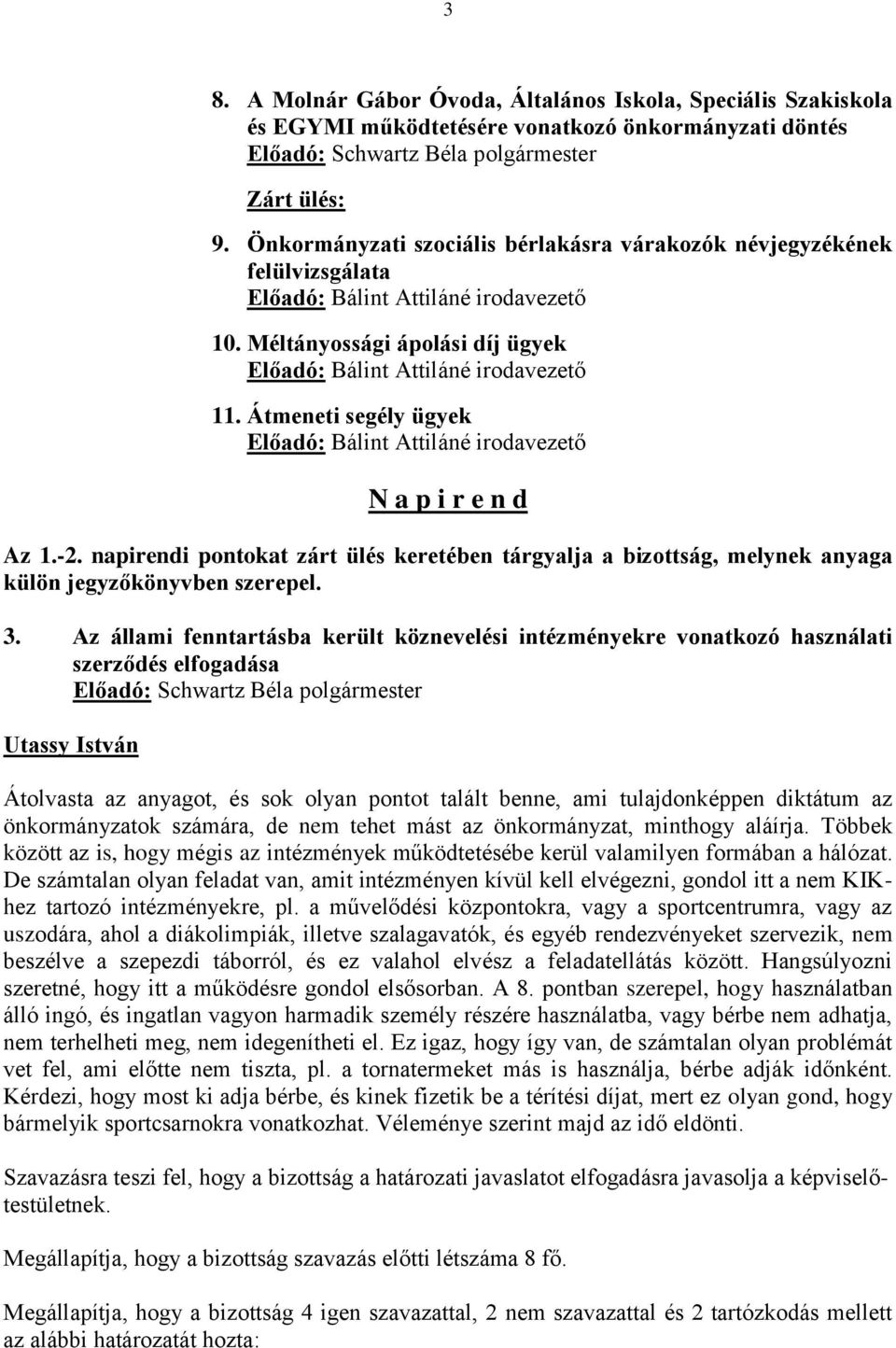 3

8. A Molnár Gábor Óvoda, Általános Iskola, Speciális Szakiskola és EGYMI működtetésére vonatkozó önkormányzati döntés
Előadó: Schwartz Béla polgármester

Zárt ülés:

9. Önkormányzati szociális bérlakásra várakozók névjegyzékének felülvizsgálata
Előadó: Bálint Attiláné irodavezető

10. Méltányossági ápolási díj ügyek
Előadó: Bálint Attiláné irodavezető

11. Átmeneti segély ügyek
Előadó: Bálint Attiláné irodavezető

N a p i r e n d

Az 1.-2. napirendi pontokat zárt ülés keretében tárgyalja a bizottság, melynek anyaga külön jegyzőkönyvben szerepel.

3. Az állami fenntartásba került köznevelési intézményekre vonatkozó használati szerződés elfogadása
Előadó: Schwartz Béla polgármester

Utassy István

Átolvasta az anyagot, és sok olyan pontot talált benne, ami tulajdonképpen diktátum az önkormányzatok számára, de nem tehet mást az önkormányzat, minthogy aláírja. Többek között az is, hogy mégis az intézmények működtetésébe kerül valamilyen formában a hálózat. De számtalan olyan feladat van, amit intézményen kívül kell elvégezni, gondol itt a nem KIK-hez tartozó intézményekre, pl. a művelődési központokra, vagy a sportcentrumra, vagy az uszodára, ahol a diákolimpiák, illetve szalagavatók, és egyéb rendezvényeket szervezik, nem beszélve a szepezdi táborról, és ez valahol elvész a feladatellátás között. Hangsúlyozni szeretné, hogy itt a működésre gondol elsősorban. A 8. pontban szerepel, hogy használatban álló ingó, és ingatlan vagyon harmadik személy részére használatba, vagy bérbe nem adhatja, nem terhelheti meg, nem idegenítheti el. Ez igaz, hogy így van, de számtalan olyan problémát vet fel, ami előtte nem tiszta, pl. a tornatermeket más is használja, bérbe adják időnként. Kérdezi, hogy most ki adja bérbe, és kinek fizetik be a térítési díjat, mert ez olyan gond, hogy bármelyik sportcsarnokra vonatkozhat. Véleménye szerint majd az idő eldönti.

Szavazásra teszi fel, hogy a bizottság a határozati javaslatot elfogadásra javasolja a képviselő-testületnek.

Megállapítja, hogy a bizottság szavazás előtti létszáma 8 fő.

Megállapítja, hogy a bizottság 4 igen szavazattal, 2 nem szavazattal és 2 tartózkodás mellett az alábbi határozatát hozta: